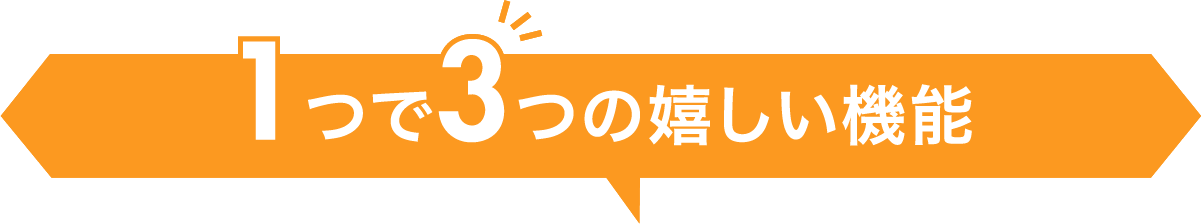 1つで3つの嬉しい機能